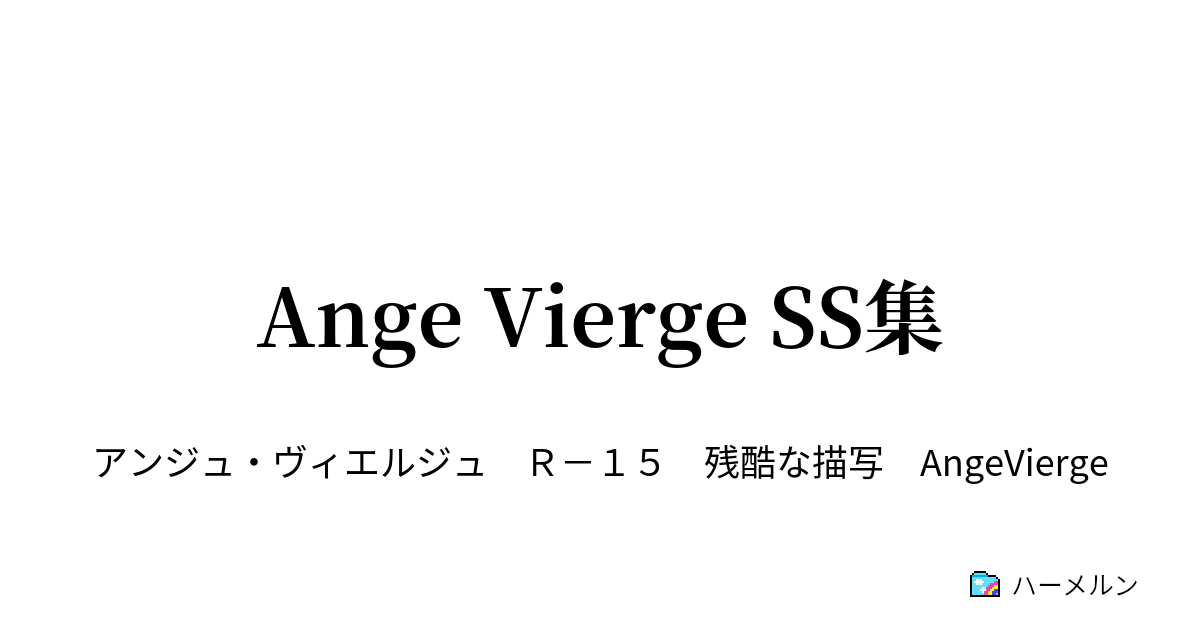 Ange Vierge SS集

アンジュ・ヴィエルジュ　Ｒ－１５　残酷な描写　AngeVierge

ハーメルン